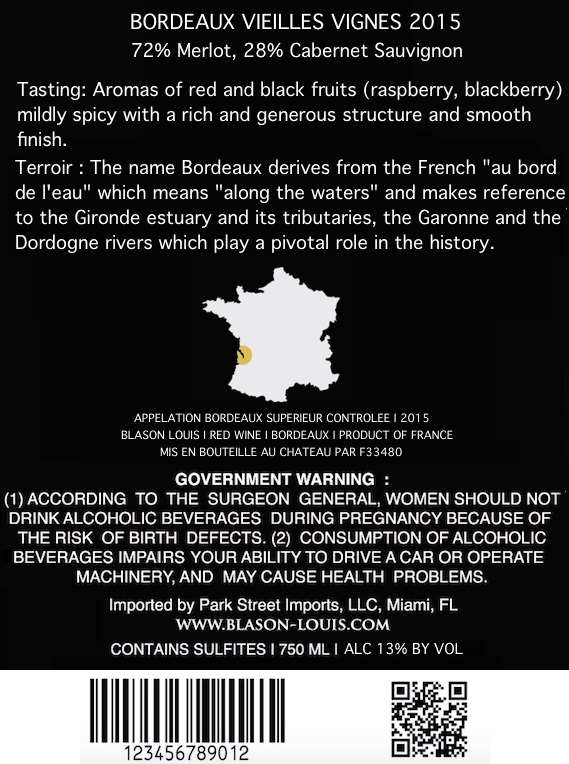 BORDEAUX VIEILLES VIGNES 2015
72% Merlot, 28% Cabernet Sauvignon

Tasting: Aromas of red and black fruits (raspberry, blackberry) mildly spicy with a rich and generous structure and smooth finish.

Terroir : The name Bordeaux derives from the French "au bord de l'eau" which means "along the waters" and makes reference to the Gironde estuary and its tributaries, the Garonne and the Dordogne rivers which play a pivotal role in the history.

APPELATION BORDEAUX SUPERIEUR CONTROLEE I 2015
BLASON LOUIS I RED WINE I BORDEAUX I PRODUCT OF FRANCE
MIS EN BOUTEILLE AU CHATEAU PAR F33480

GOVERNMENT WARNING :
(1) ACCORDING TO THE SURGEON GENERAL, WOMEN SHOULD NOT DRINK ALCOHOLIC BEVERAGES DURING PREGNANCY BECAUSE OF THE RISK OF BIRTH DEFECTS. (2) CONSUMPTION OF ALCOHOLIC BEVERAGES IMPAIRS YOUR ABILITY TO DRIVE A CAR OR OPERATE MACHINERY, AND MAY CAUSE HEALTH PROBLEMS.

Imported by Park Street Imports, LLC, Miami, FL
WWW.BLASON-LOUIS.COM
CONTAINS SULFITES I 750 ML I ALC 13% BY VOL

123456789012